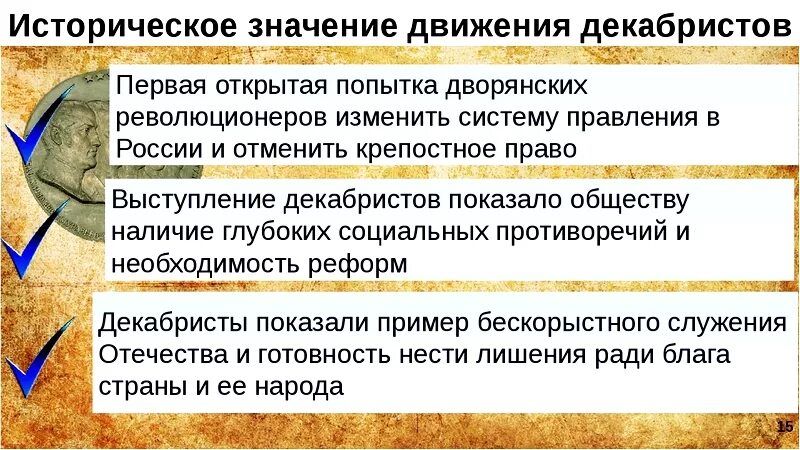 Историческое значение движения декабристов

Первая открытая попытка дворянских революционеров изменить систему правления в России и отменить крепостное право

Выступление декабристов показало обществу наличие глубоких социальных противоречий и необходимость реформ

Декабристы показали пример бескорыстного служения Отечества и готовность нести лишения ради блага страны и ее народа

15